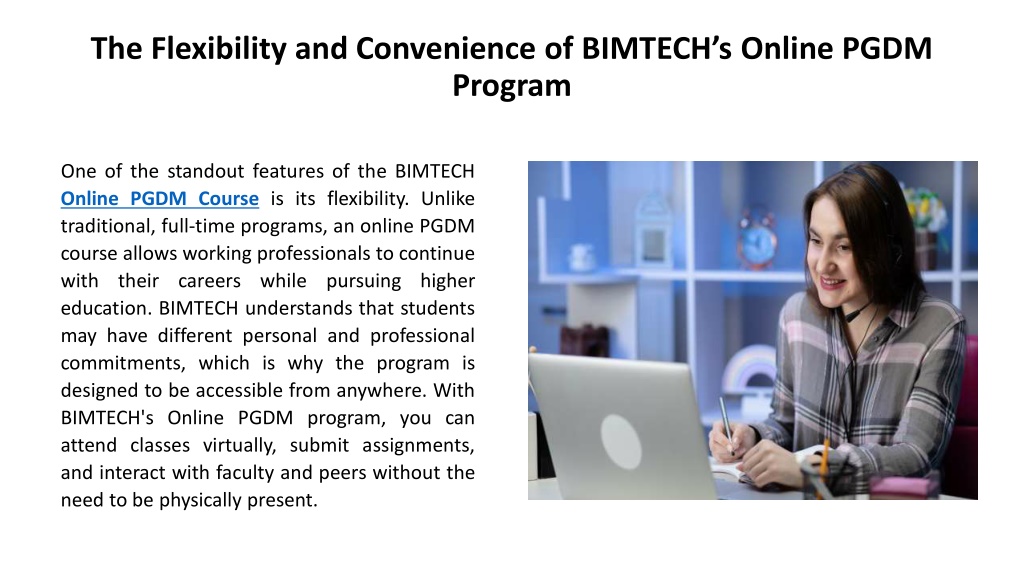 The Flexibility and Convenience of BIMTECH’s Online PGDM Program

One of the standout features of the BIMTECH Online PGDM Course is its flexibility. Unlike traditional, full-time programs, an online PGDM course allows working professionals to continue with their careers while pursuing higher education. BIMTECH understands that students may have different personal and professional commitments, which is why the program is designed to be accessible from anywhere. With BIMTECH's Online PGDM program, you can attend classes virtually, submit assignments, and interact with faculty and peers without the need to be physically present.